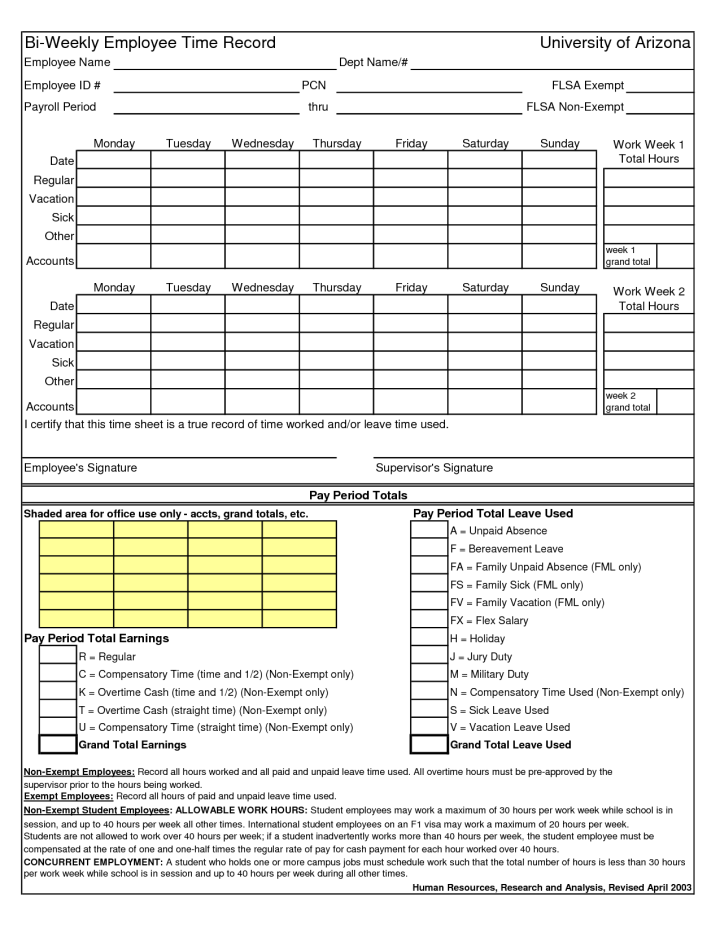 Bi-Weekly Employee Time Record
University of Arizona

Employee Name
Dept Name/#
Employee ID #
PCN
FLSA Exempt
Payroll Period
thru
FLSA Non-Exempt

| | Monday | Tuesday | Wednesday | Thursday | Friday | Saturday | Sunday |
|---|---|---|---|---|---|---|---|
| Date | | | | | | | |
| Regular | | | | | | | |
| Vacation | | | | | | | |
| Sick | | | | | | | |
| Other | | | | | | | |
| Accounts | | | | | | | |

Work Week 1 Total Hours
week 1 grand total

| | Monday | Tuesday | Wednesday | Thursday | Friday | Saturday | Sunday |
|---|---|---|---|---|---|---|---|
| Date | | | | | | | |
| Regular | | | | | | | |
| Vacation | | | | | | | |
| Sick | | | | | | | |
| Other | | | | | | | |
| Accounts | | | | | | | |

Work Week 2 Total Hours
week 2 grand total

I certify that this time sheet is a true record of time worked and/or leave time used.

Employee's Signature
Supervisor's Signature

Pay Period Totals

Shaded area for office use only - accts, grand totals, etc.

Pay Period Total Earnings
R = Regular
C = Compensatory Time (time and 1/2) (Non-Exempt only)
K = Overtime Cash (time and 1/2) (Non-Exempt only)
T = Overtime Cash (straight time) (Non-Exempt only)
U = Compensatory Time (straight time) (Non-Exempt only)
Grand Total Earnings

Pay Period Total Leave Used
A = Unpaid Absence
F = Bereavement Leave
FA = Family Unpaid Absence (FML only)
FS = Family Sick (FML only)
FV = Family Vacation (FML only)
FX = Flex Salary
H = Holiday
J = Jury Duty
M = Military Duty
N = Compensatory Time Used (Non-Exempt only)
S = Sick Leave Used
V = Vacation Leave Used
Grand Total Leave Used

Non-Exempt Employees: Record all hours worked and all paid and unpaid leave time used. All overtime hours must be pre-approved by the supervisor prior to the hours being worked.
Exempt Employees: Record all hours of paid and unpaid leave time used.
Non-Exempt Student Employees: ALLOWABLE WORK HOURS: Student employees may work a maximum of 30 hours per work week while school is in session, and up to 40 hours per week all other times. International student employees on an F1 visa may work a maximum of 20 hours per week.
Students are not allowed to work over 40 hours per week; if a student inadvertently works more than 40 hours per week, the student employee must be compensated at the rate of one and one-half times the regular rate of pay for cash payment for each hour worked over 40 hours.
CONCURRENT EMPLOYMENT: A student who holds one or more campus jobs must schedule work such that the total number of hours is less than 30 hours per work week while school is in session and up to 40 hours per week during all other times.
Human Resources, Research and Analysis, Revised April 2003